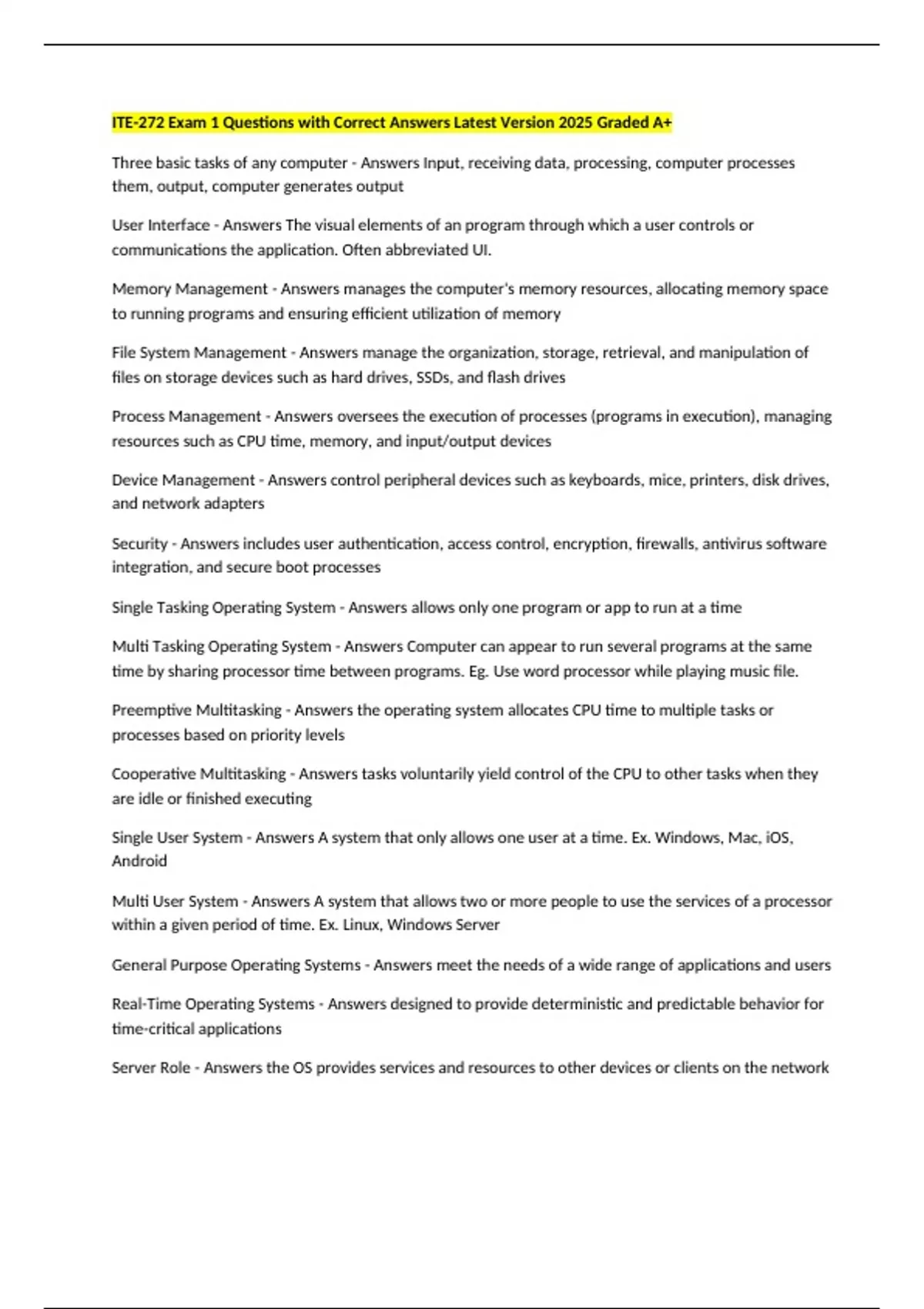 ITE-272 Exam 1 Questions with Correct Answers Latest Version 2025 Graded A+

Three basic tasks of any computer - Answers Input, receiving data, processing, computer processes them, output, computer generates output

User Interface - Answers The visual elements of an program through which a user controls or communications the application. Often abbreviated UI.

Memory Management - Answers manages the computer's memory resources, allocating memory space to running programs and ensuring efficient utilization of memory

File System Management - Answers manage the organization, storage, retrieval, and manipulation of files on storage devices such as hard drives, SSDs, and flash drives

Process Management - Answers oversees the execution of processes (programs in execution), managing resources such as CPU time, memory, and input/output devices

Device Management - Answers control peripheral devices such as keyboards, mice, printers, disk drives, and network adapters

Security - Answers includes user authentication, access control, encryption, firewalls, antivirus software integration, and secure boot processes

Single Tasking Operating System - Answers allows only one program or app to run at a time

Multi Tasking Operating System - Answers Computer can appear to run several programs at the same time by sharing processor time between programs. Eg. Use word processor while playing music file.

Preemptive Multitasking - Answers the operating system allocates CPU time to multiple tasks or processes based on priority levels

Cooperative Multitasking - Answers tasks voluntarily yield control of the CPU to other tasks when they are idle or finished executing

Single User System - Answers A system that only allows one user at a time. Ex. Windows, Mac, iOS, Android

Multi User System - Answers A system that allows two or more people to use the services of a processor within a given period of time. Ex. Linux, Windows Server

General Purpose Operating Systems - Answers meet the needs of a wide range of applications and users

Real-Time Operating Systems - Answers designed to provide deterministic and predictable behavior for time-critical applications

Server Role - Answers the OS provides services and resources to other devices or clients on the network